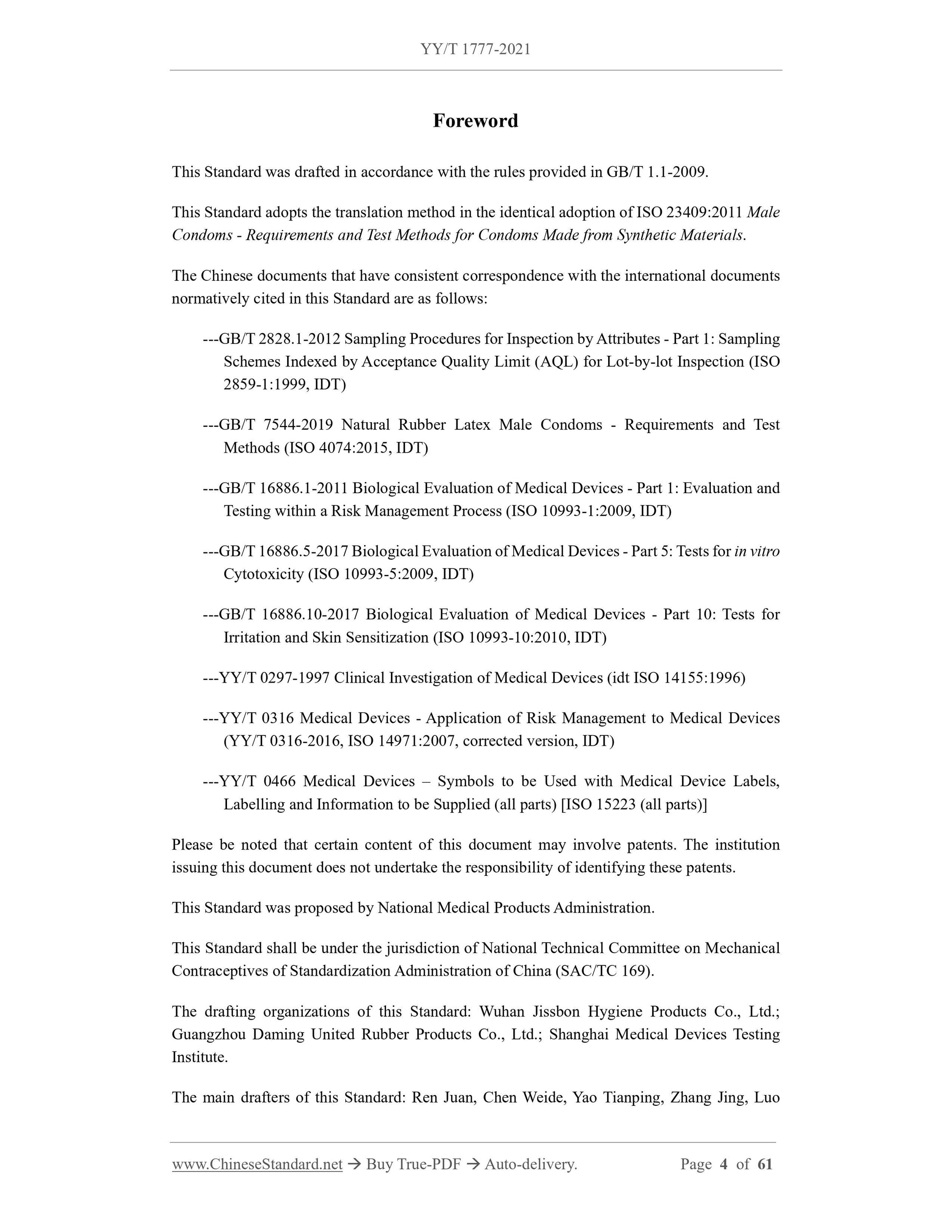 YY/T 1777-2021

Foreword

This Standard was drafted in accordance with the rules provided in GB/T 1.1-2009.

This Standard adopts the translation method in the identical adoption of ISO 23409:2011 Male Condoms - Requirements and Test Methods for Condoms Made from Synthetic Materials.

The Chinese documents that have consistent correspondence with the international documents normatively cited in this Standard are as follows:

---GB/T 2828.1-2012 Sampling Procedures for Inspection by Attributes - Part 1: Sampling Schemes Indexed by Acceptance Quality Limit (AQL) for Lot-by-lot Inspection (ISO 2859-1:1999, IDT)

---GB/T 7544-2019 Natural Rubber Latex Male Condoms - Requirements and Test Methods (ISO 4074:2015, IDT)

---GB/T 16886.1-2011 Biological Evaluation of Medical Devices - Part 1: Evaluation and Testing within a Risk Management Process (ISO 10993-1:2009, IDT)

---GB/T 16886.5-2017 Biological Evaluation of Medical Devices - Part 5: Tests for in vitro Cytotoxicity (ISO 10993-5:2009, IDT)

---GB/T 16886.10-2017 Biological Evaluation of Medical Devices - Part 10: Tests for Irritation and Skin Sensitization (ISO 10993-10:2010, IDT)

---YY/T 0297-1997 Clinical Investigation of Medical Devices (idt ISO 14155:1996)

---YY/T 0316 Medical Devices - Application of Risk Management to Medical Devices (YY/T 0316-2016, ISO 14971:2007, corrected version, IDT)

---YY/T 0466 Medical Devices – Symbols to be Used with Medical Device Labels, Labelling and Information to be Supplied (all parts) [ISO 15223 (all parts)]

Please be noted that certain content of this document may involve patents. The institution issuing this document does not undertake the responsibility of identifying these patents.

This Standard was proposed by National Medical Products Administration.

This Standard shall be under the jurisdiction of National Technical Committee on Mechanical Contraceptives of Standardization Administration of China (SAC/TC 169).

The drafting organizations of this Standard: Wuhan Jissbon Hygiene Products Co., Ltd.; Guangzhou Daming United Rubber Products Co., Ltd.; Shanghai Medical Devices Testing Institute.

The main drafters of this Standard: Ren Juan, Chen Weide, Yao Tianping, Zhang Jing, Luo

www.ChineseStandard.net → Buy True-PDF → Auto-delivery. Page 4 of 61